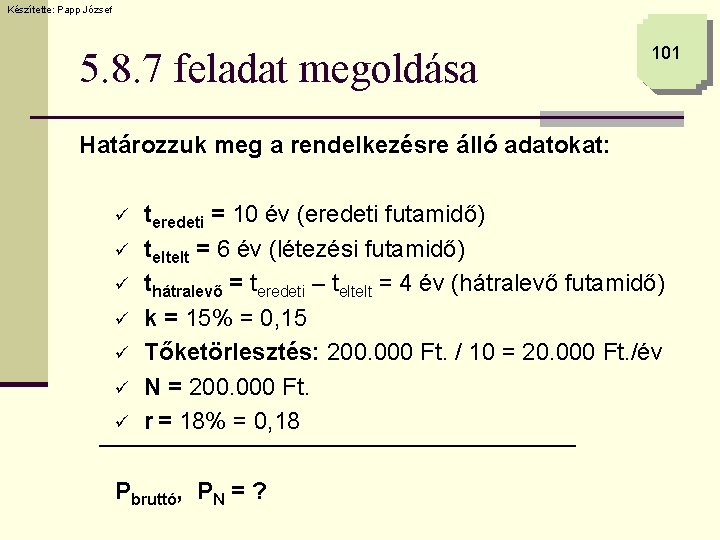 Készítette: Papp József

101

5.8.7 feladat megoldása

Határozzuk meg a rendelkezésre álló adatokat:

✓ $t_{eredeti}$ = 10 év (eredeti futamidő)
✓ $t_{eltelt}$ = 6 év (létezési futamidő)
✓ $t_{hátralevő}$ = $t_{eredeti}$ – $t_{eltelt}$ = 4 év (hátralevő futamidő)
✓ k = 15% = 0,15
✓ Tőketörlesztés: 200.000 Ft. / 10 = 20.000 Ft./év
✓ N = 200.000 Ft.
✓ r = 18% = 0,18

$P_{bruttó}$, $P_N$ = ?